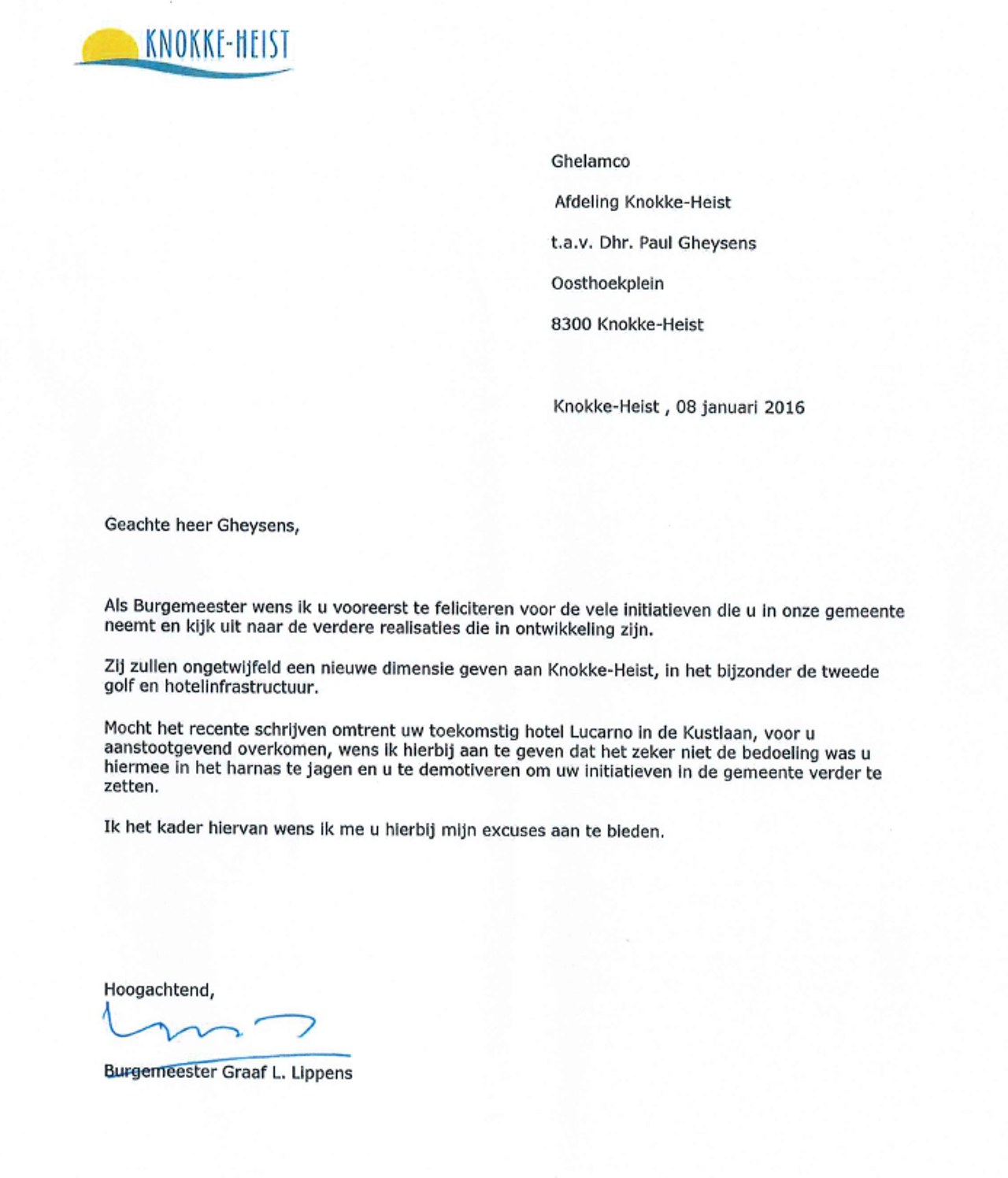 KNOKKE-HEIST

Ghelamco

Afdeling Knokke-Heist

t.a.v. Dhr. Paul Gheysens

Oosthoekplein

8300 Knokke-Heist

Knokke-Heist , 08 januari 2016

Geachte heer Gheysens,

Als Burgemeester wens ik u vooreerst te feliciteren voor de vele initiatieven die u in onze gemeente neemt en kijk uit naar de verdere realisaties die in ontwikkeling zijn.

Zij zullen ongetwijfeld een nieuwe dimensie geven aan Knokke-Heist, in het bijzonder de tweede golf en hotelinfrastructuur.

Mocht het recente schrijven omtrent uw toekomstig hotel Lucarno in de Kustlaan, voor u aanstootgevend overkomen, wens ik hierbij aan te geven dat het zeker niet de bedoeling was u hiermee in het harnas te jagen en u te demotiveren om uw initiatieven in de gemeente verder te zetten.

Ik het kader hiervan wens ik me u hierbij mijn excuses aan te bieden.

Hoogachtend,

Burgemeester Graaf L. Lippens